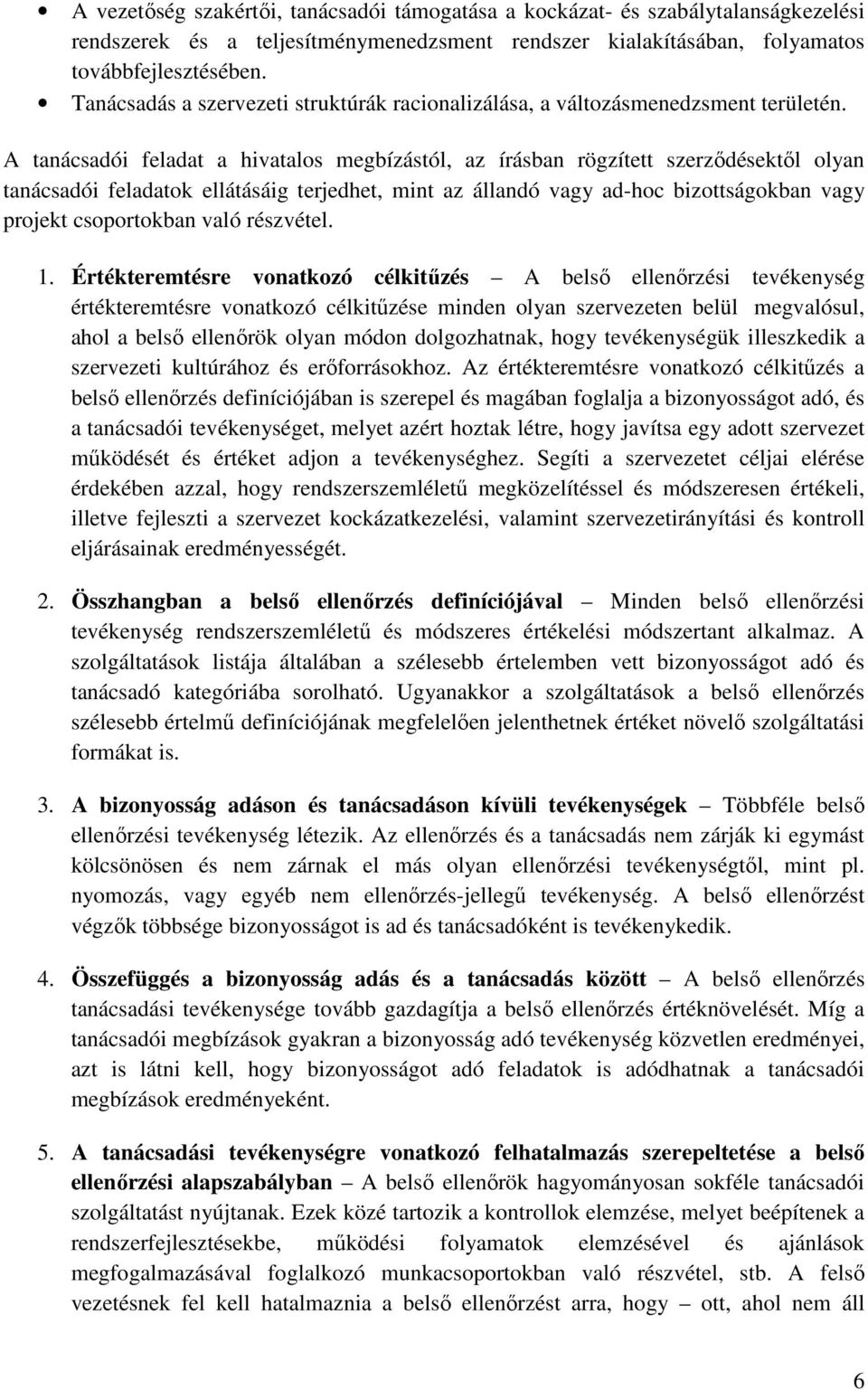 • A vezetőség szakértői, tanácsadói támogatása a kockázat- és szabálytalanságkezelési rendszerek és a teljesítménymenedzsment rendszer kialakításában, folyamatos továbbfejlesztésében.
• Tanácsadás a szervezeti struktúrák racionalizálása, a változásmenedzsment területén.

A tanácsadói feladat a hivatalos megbízástól, az írásban rögzített szerződésektől olyan tanácsadói feladatok ellátásáig terjedhet, mint az állandó vagy ad-hoc bizottságokban vagy projekt csoportokban való részvétel.

1. Értékteremtésre vonatkozó célkitűzés – A belső ellenőrzési tevékenység értékteremtésre vonatkozó célkitűzése minden olyan szervezeten belül megvalósul, ahol a belső ellenőrök olyan módon dolgozhatnak, hogy tevékenységük illeszkedik a szervezeti kultúrához és erőforrásokhoz. Az értékteremtésre vonatkozó célkitűzés a belső ellenőrzés definíciójában is szerepel és magában foglalja a bizonyosságot adó, és a tanácsadói tevékenységet, melyet azért hoztak létre, hogy javítsa egy adott szervezet működését és értéket adjon a tevékenységhez. Segíti a szervezetet céljai elérése érdekében azzal, hogy rendszerszemléletű megközelítéssel és módszeresen értékeli, illetve fejleszti a szervezet kockázatkezelési, valamint szervezetirányítási és kontroll eljárásainak eredményességét.

2. Összhangban a belső ellenőrzés definíciójával – Minden belső ellenőrzési tevékenység rendszerszemléletű és módszeres értékelési módszertant alkalmaz. A szolgáltatások listája általában a szélesebb értelemben vett bizonyosságot adó és tanácsadó kategóriába sorolható. Ugyanakkor a szolgáltatások a belső ellenőrzés szélesebb értelmű definíciójának megfelelően jelenthetnek értéket növelő szolgáltatási formákat is.

3. A bizonyosság adáson és tanácsadáson kívüli tevékenységek – Többféle belső ellenőrzési tevékenység létezik. Az ellenőrzés és a tanácsadás nem zárják ki egymást kölcsönösen és nem zárnak el más olyan ellenőrzési tevékenységtől, mint pl. nyomozás, vagy egyéb nem ellenőrzés-jellegű tevékenység. A belső ellenőrzést végzők többsége bizonyosságot is ad és tanácsadóként is tevékenykedik.

4. Összefüggés a bizonyosság adás és a tanácsadás között – A belső ellenőrzés tanácsadási tevékenysége tovább gazdagítja a belső ellenőrzés értéknövelését. Míg a tanácsadói megbízások gyakran a bizonyosság adó tevékenység közvetlen eredményei, azt is látni kell, hogy bizonyosságot adó feladatok is adódhatnak a tanácsadói megbízások eredményeként.

5. A tanácsadási tevékenységre vonatkozó felhatalmazás szerepeltetése a belső ellenőrzési alapszabályban – A belső ellenőrök hagyományosan sokféle tanácsadói szolgáltatást nyújtanak. Ezek közé tartozik a kontrollok elemzése, melyet beépítenek a rendszerfejlesztésekbe, működési folyamatok elemzésével és ajánlások megfogalmazásával foglalkozó munkacsoportokban való részvétel, stb. A felső vezetésnek fel kell hatalmaznia a belső ellenőrzést arra, hogy – ott, ahol nem áll

6